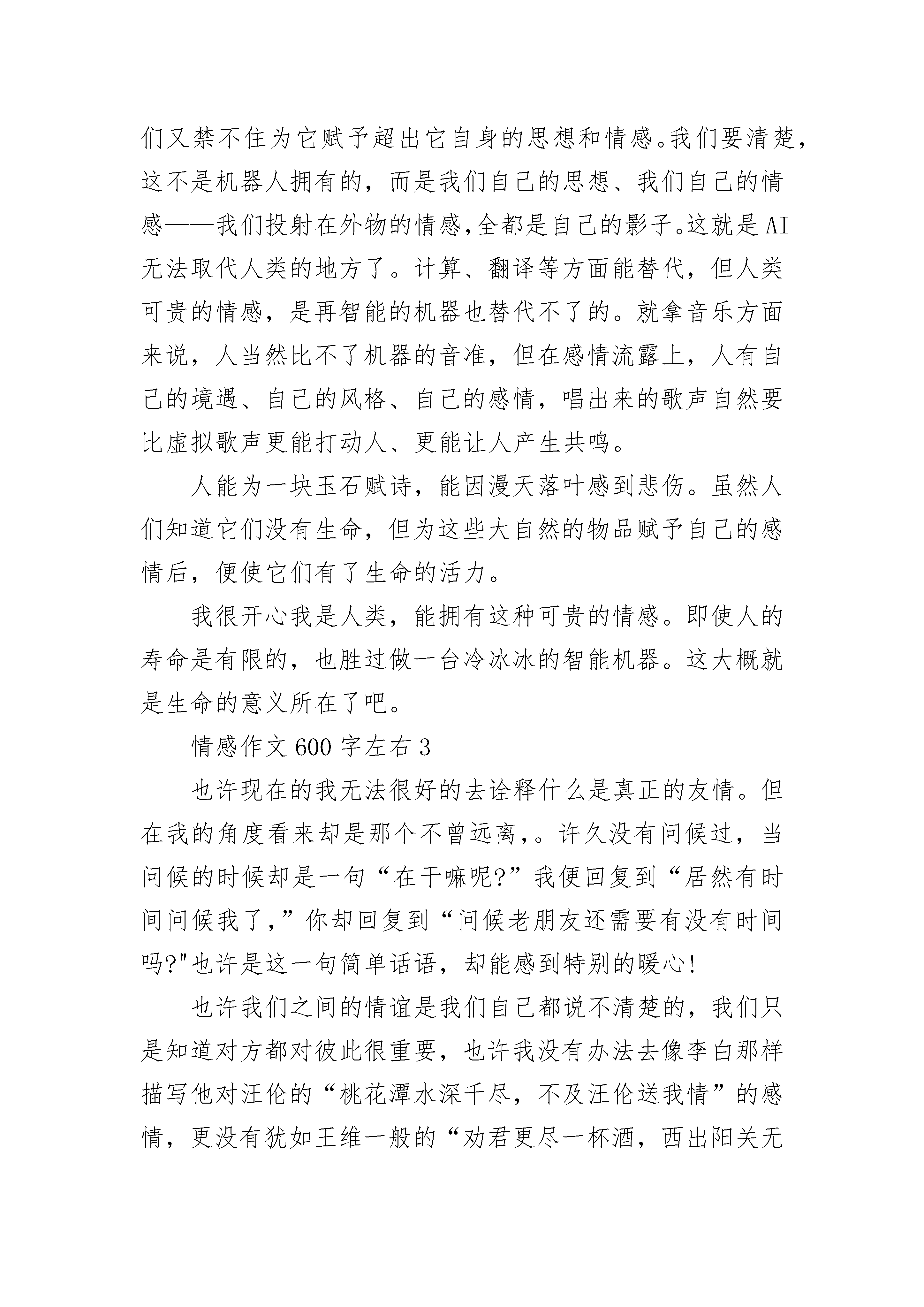 们又禁不住为它赋予超出它自身的思想和情感。我们要清楚，这不是机器人拥有的，而是我们自己的思想、我们自己的情感——我们投射在外物的情感,全都是自己的影子。这就是AI无法取代人类的地方了。计算、翻译等方面能替代，但人类可贵的情感，是再智能的机器也替代不了的。就拿音乐方面来说，人当然比不了机器的音准，但在感情流露上，人有自己的境遇、自己的风格、自己的感情，唱出来的歌声自然要比虚拟歌声更能打动人、更能让人产生共鸣。

人能为一块玉石赋诗，能因漫天落叶感到悲伤。虽然人们知道它们没有生命，但为这些大自然的物品赋予自己的感情后，便使它们有了生命的活力。

我很开心我是人类，能拥有这种可贵的情感。即使人的寿命是有限的，也胜过做一台冷冰冰的智能机器。这大概就是生命的意义所在了吧。

情感作文600字左右3

也许现在的我无法很好的去诠释什么是真正的友情。但在我的角度看来却是那个不曾远离,。许久没有问候过，当问候的时候却是一句“在干嘛呢?”我便回复到“居然有时间问候我了,”你却回复到“问候老朋友还需要有没有时间吗?"也许是这一句简单话语，却能感到特别的暖心!

也许我们之间的情谊是我们自己都说不清楚的，我们只是知道对方都对彼此很重要，也许我没有办法去像李白那样描写他对汪伦的“桃花潭水深千尽，不及汪伦送我情”的感情，更没有犹如王维一般的“劝君更尽一杯酒，西出阳关无